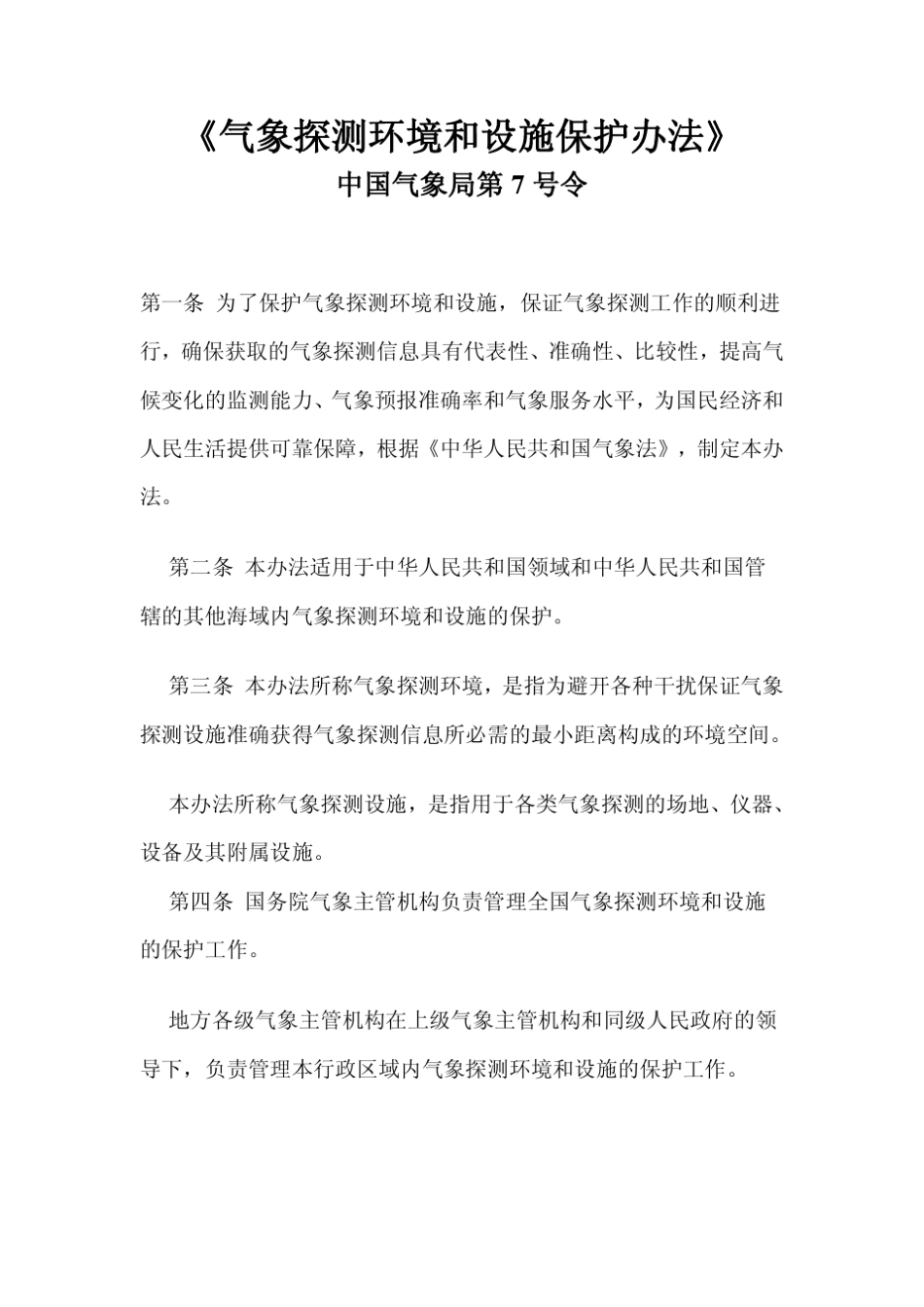 《气象探测环境和设施保护办法》
中国气象局第 7 号令

第一条 为了保护气象探测环境和设施，保证气象探测工作的顺利进行，确保获取的气象探测信息具有代表性、准确性、比较性，提高气候变化的监测能力、气象预报准确率和气象服务水平，为国民经济和人民生活提供可靠保障，根据《中华人民共和国气象法》，制定本办法。

第二条 本办法适用于中华人民共和国领域和中华人民共和国管辖的其他海域内气象探测环境和设施的保护。

第三条 本办法所称气象探测环境，是指为避开各种干扰保证气象探测设施准确获得气象探测信息所必需的最小距离构成的环境空间。

本办法所称气象探测设施，是指用于各类气象探测的场地、仪器、设备及其附属设施。

第四条 国务院气象主管机构负责管理全国气象探测环境和设施的保护工作。

地方各级气象主管机构在上级气象主管机构和同级人民政府的领导下，负责管理本行政区域内气象探测环境和设施的保护工作。